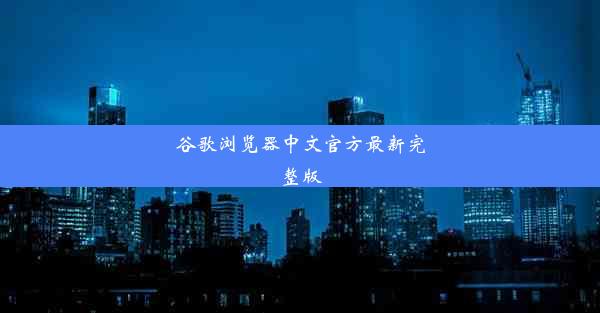 谷歌浏览器中文官方最新完整版